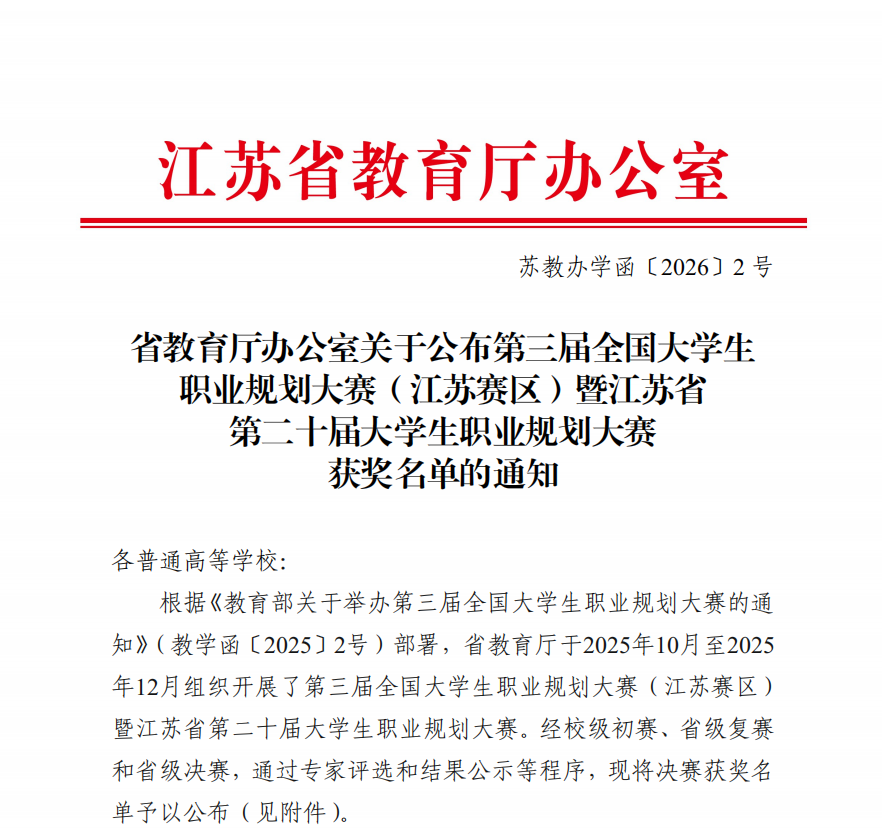 江苏省教育厅办公室

苏教办学函〔2026〕2号

省教育厅办公室关于公布第三届全国大学生职业规划大赛（江苏赛区）暨江苏省第二十届大学生职业规划大赛获奖名单的通知

各普通高等学校：

根据《教育部关于举办第三届全国大学生职业规划大赛的通知》（教学函〔2025〕2号）部署，省教育厅于2025年10月至2025年12月组织开展了第三届全国大学生职业规划大赛（江苏赛区）暨江苏省第二十届大学生职业规划大赛。经校级初赛、省级复赛和省级决赛，通过专家评选和结果公示等程序，现将决赛获奖名单予以公布（见附件）。